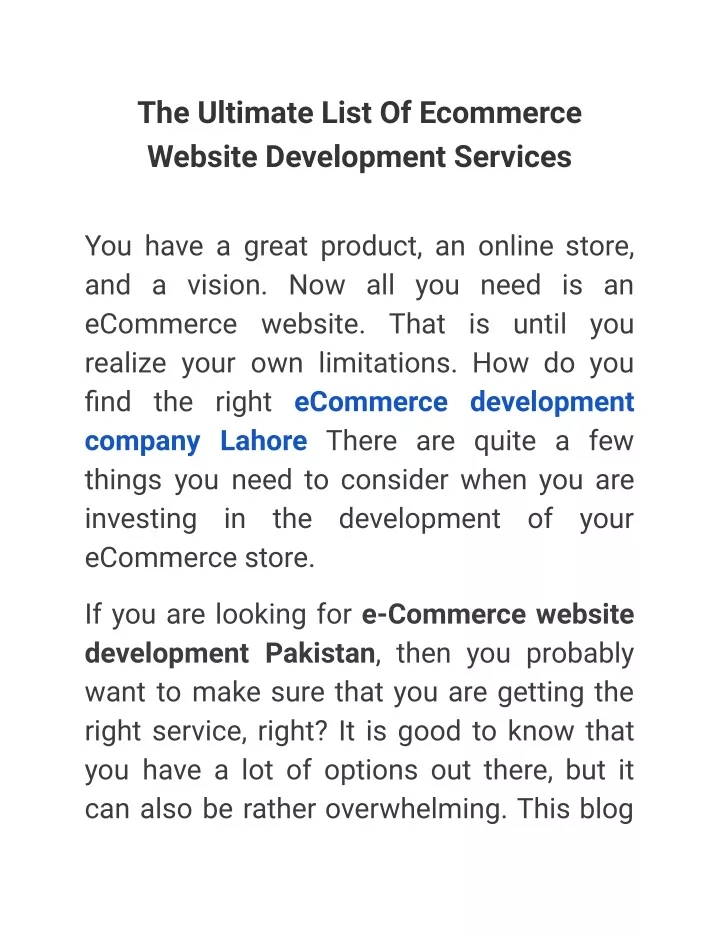 The Ultimate List Of Ecommerce Website Development Services

You have a great product, an online store, and a vision. Now all you need is an eCommerce website. That is until you realize your own limitations. How do you find the right eCommerce development company Lahore There are quite a few things you need to consider when you are investing in the development of your eCommerce store.

If you are looking for e-Commerce website development Pakistan, then you probably want to make sure that you are getting the right service, right? It is good to know that you have a lot of options out there, but it can also be rather overwhelming. This blog